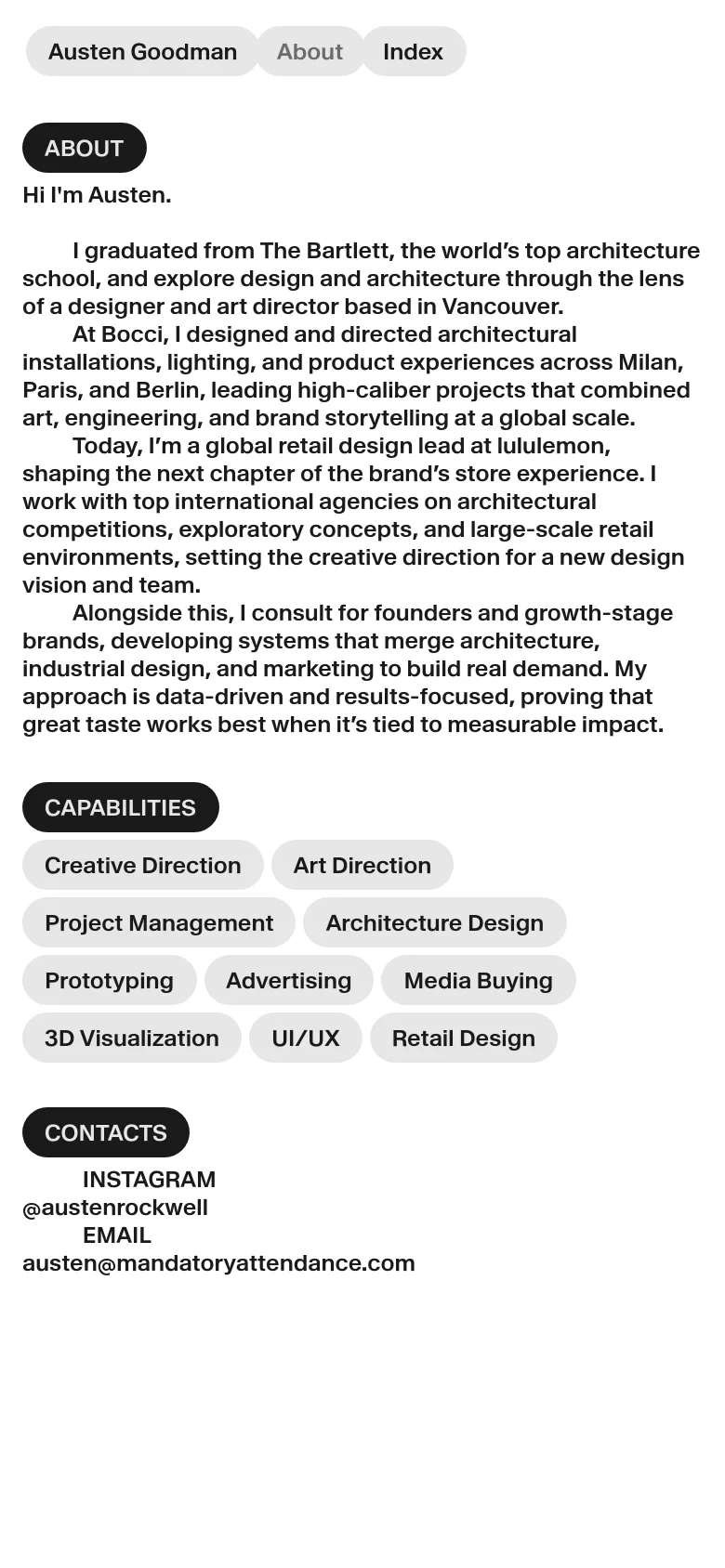 Austen Goodman About Index

ABOUT

Hi I'm Austen.

I graduated from The Bartlett, the world’s top architecture school, and explore design and architecture through the lens of a designer and art director based in Vancouver.

At Bocci, I designed and directed architectural installations, lighting, and product experiences across Milan, Paris, and Berlin, leading high-caliber projects that combined art, engineering, and brand storytelling at a global scale.

Today, I’m a global retail design lead at lululemon, shaping the next chapter of the brand’s store experience. I work with top international agencies on architectural competitions, exploratory concepts, and large-scale retail environments, setting the creative direction for a new design vision and team.

Alongside this, I consult for founders and growth-stage brands, developing systems that merge architecture, industrial design, and marketing to build real demand. My approach is data-driven and results-focused, proving that great taste works best when it’s tied to measurable impact.

CAPABILITIES

Creative Direction
Art Direction
Project Management
Architecture Design
Prototyping
Advertising
Media Buying
3D Visualization
UI/UX
Retail Design

CONTACTS

INSTAGRAM
@austenrockwell
EMAIL
austen@mandatoryattendance.com